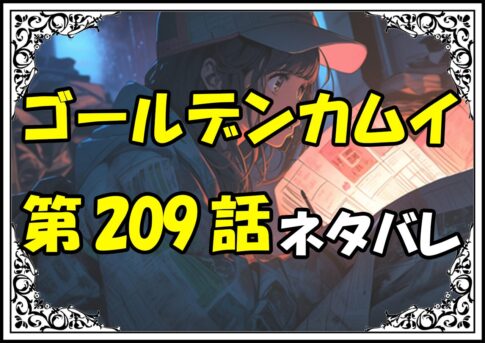 ゴールデンカムイ

第209話ネタバレ